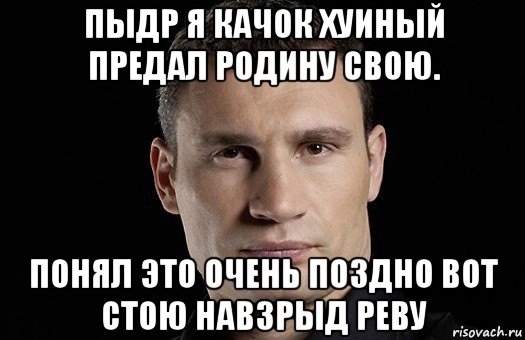 ПЫДР Я КАЧОК ХУИНЫЙ ПРЕДАЛ РОДИНУ СВОЮ.

ПОНЯЛ ЭТО ОЧЕНЬ ПОЗДНО ВОТ СТОЮ НАВЗРЫД РЕВУ

risovach.ru